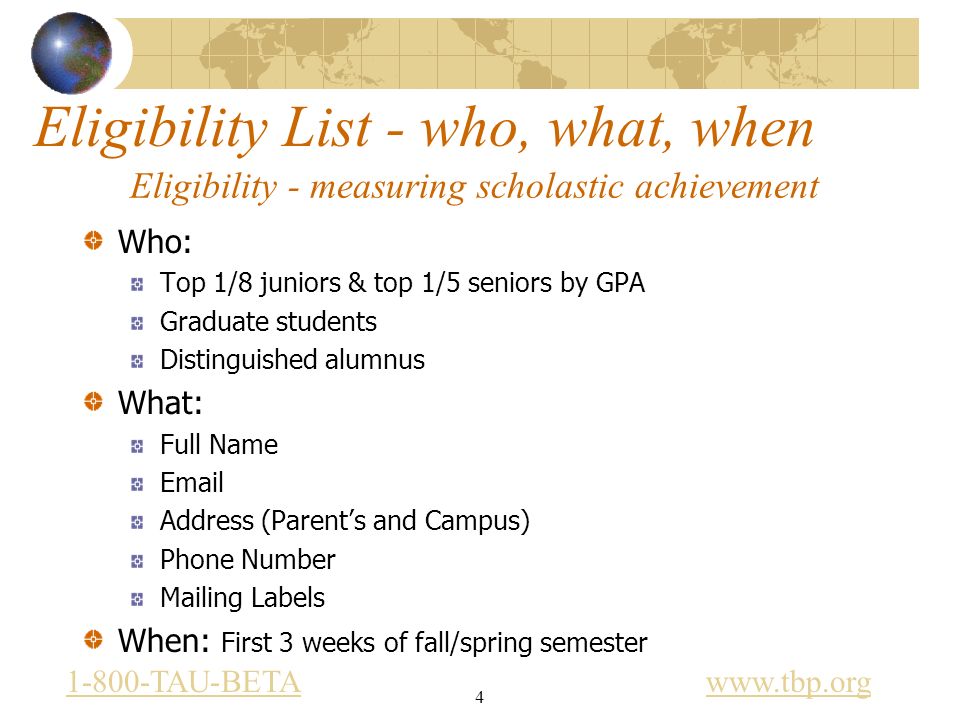 Eligibility List - who, what, when

Eligibility - measuring scholastic achievement

Who:

Top 1/8 juniors & top 1/5 seniors by GPA

Graduate students

Distinguished alumnus

What:

Full Name

Email

Address (Parent's and Campus)

Phone Number

Mailing Labels

When: First 3 weeks of fall/spring semester

1-800-TAU-BETA

4

www.tbp.org